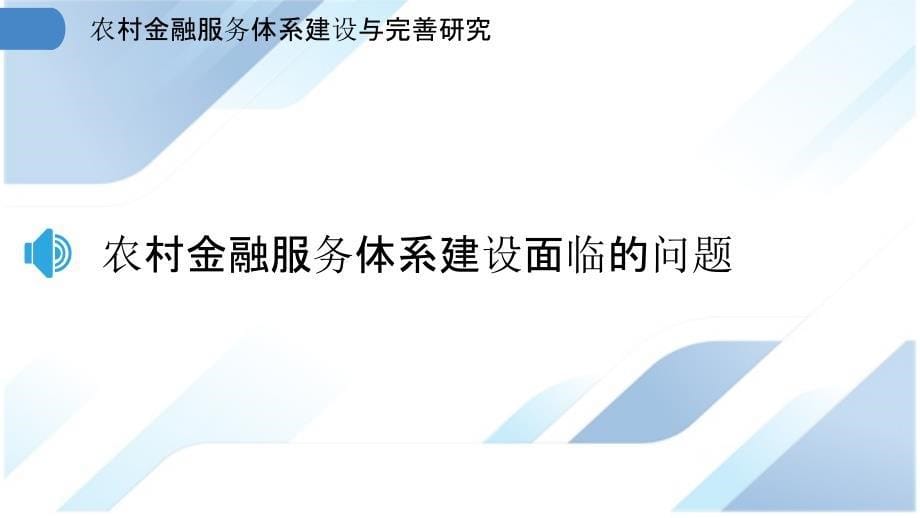 农村金融服务体系建设与完善研究

农村金融服务体系建设面临的问题